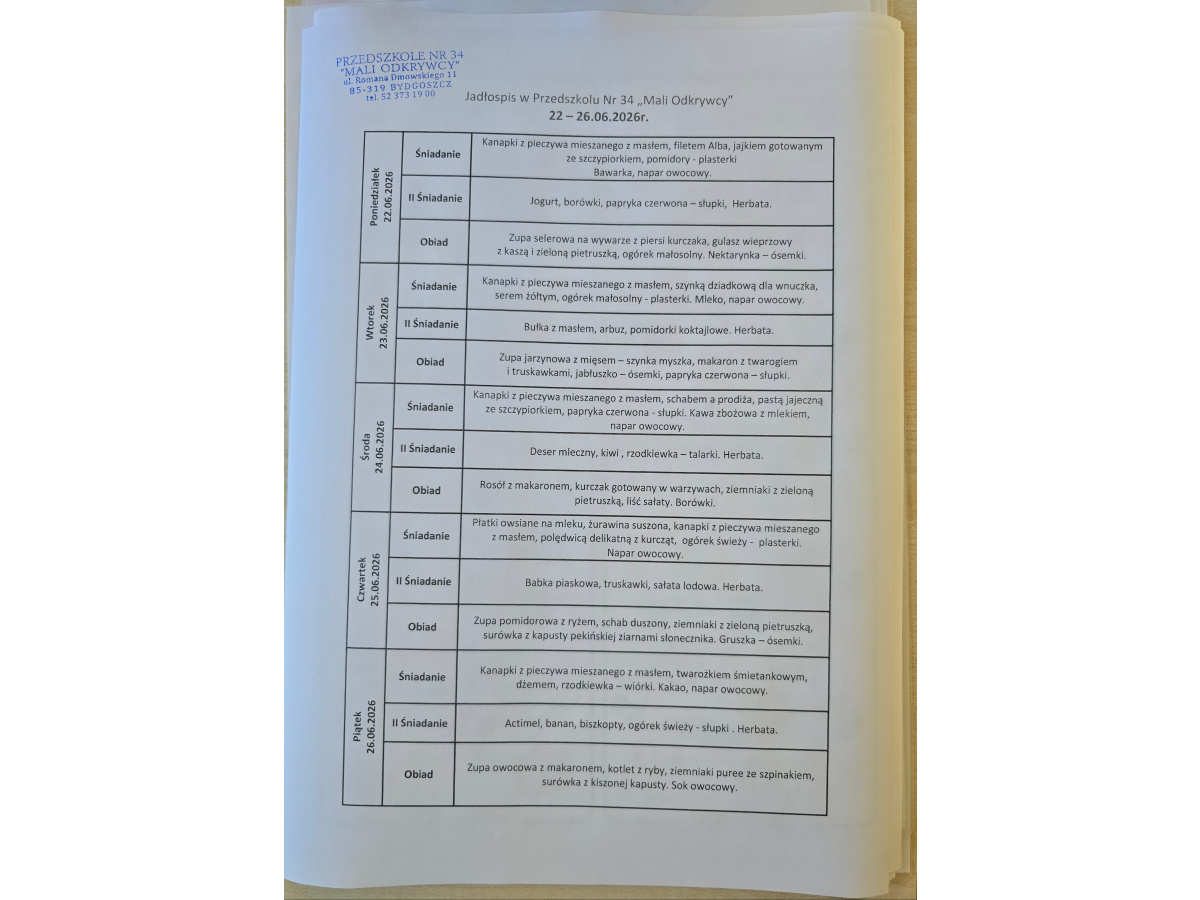 PRZEDSZKOLE NR 34
"MALI ODKRYWCY"
ul. Romana Dmowskiego 11
85-319 BYDGOSZCZ
tel. 52 373 19 00

Jadłospis w Przedszkolu Nr 34 „Mali Odkrywcy”
22 – 26.06.2026r.

| Poniedziałek 22.06.2026 | Śniadanie | Kanapki z pieczywa mieszanego z masłem, filetem Alba, jajkiem gotowanym ze szczypiorkiem, pomidory - plasterki Bawarka, napar owocowy. |
|---|---|---|
| | II Śniadanie | Jogurt, borówki, papryka czerwona – słupki, Herbata. |
| | Obiad | Zupa selerowa na wywarze z piersi kurczaka, gulasz wieprzowy z kaszą i zieloną pietruszką, ogórek małosolny. Nektarynka – ósemki. |
| Wtorek 23.06.2026 | Śniadanie | Kanapki z pieczywa mieszanego z masłem, szynką dziadkową dla wnuczka, serem żółtym, ogórek małosolny - plasterki. Mleko, napar owocowy. |
| | II Śniadanie | Bułka z masłem, arbuz, pomidorki koktajlowe. Herbata. |
| | Obiad | Zupa jarzynowa z mięsem – szynka myszka, makaron z twarogiem i truskawkami, jabłuszko – ósemki, papryka czerwona – słupki. |
| Środa 24.06.2026 | Śniadanie | Kanapki z pieczywa mieszanego z masłem, schabem a prodiża, pastą jajeczną ze szczypiorkiem, papryka czerwona - słupki. Kawa zbożowa z mlekiem, napar owocowy. |
| | II Śniadanie | Deser mleczny, kiwi , rzodkiewka – talarki. Herbata. |
| | Obiad | Rosół z makaronem, kurczak gotowany w warzywach, ziemniaki z zieloną pietruszką, liść sałaty. Borówki. |
| Czwartek 25.06.2026 | Śniadanie | Płatki owsiane na mleku, żurawina suszona, kanapki z pieczywa mieszanego z masłem, polędwicą delikatną z kurcząt, ogórek świeży - plasterki. Napar owocowy. |
| | II Śniadanie | Babka piaskowa, truskawki, sałata lodowa. Herbata. |
| | Obiad | Zupa pomidorowa z ryżem, schab duszony, ziemniaki z zieloną pietruszką, surówka z kapusty pekińskiej ziarnami słonecznika. Gruszka – ósemki. |
| Piątek 26.06.2026 | Śniadanie | Kanapki z pieczywa mieszanego z masłem, twarożkiem śmietankowym, dżemem, rzodkiewka – wiórki. Kakao, napar owocowy. |
| | II Śniadanie | Actimel, banan, biszkopty, ogórek świeży - słupki . Herbata. |
| | Obiad | Zupa owocowa z makaronem, kotlet z ryby, ziemniaki puree ze szpinakiem, surówka z kiszonej kapusty. Sok owocowy. |